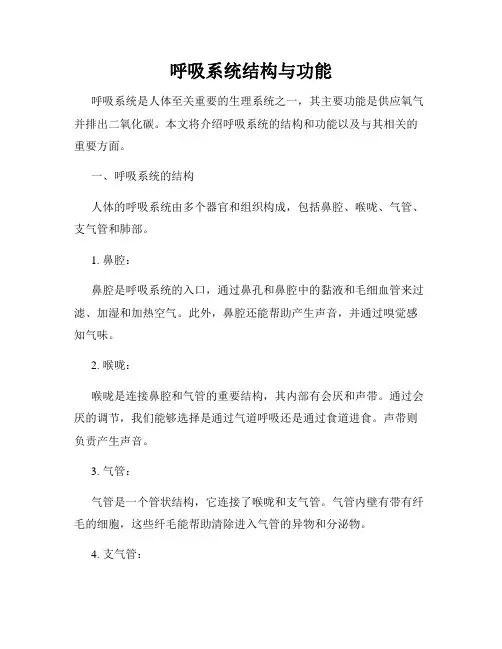 呼吸系统结构与功能

呼吸系统是人体至关重要的生理系统之一，其主要功能是供应氧气并排出二氧化碳。本文将介绍呼吸系统的结构和功能以及与其相关的重要方面。

一、呼吸系统的结构

人体的呼吸系统由多个器官和组织构成，包括鼻腔、喉咙、气管、支气管和肺部。

1. 鼻腔：

鼻腔是呼吸系统的入口，通过鼻孔和鼻腔中的黏液和毛细血管来过滤、加湿和加热空气。此外，鼻腔还能帮助产生声音，并通过嗅觉感知气味。

2. 喉咙：

喉咙是连接鼻腔和气管的重要结构，其内部有会厌和声带。通过会厌的调节，我们能够选择是通过气道呼吸还是通过食道进食。声带则负责产生声音。

3. 气管：

气管是一个管状结构，它连接了喉咙和支气管。气管内壁有带有纤毛的细胞，这些纤毛能帮助清除进入气管的异物和分泌物。

4. 支气管：